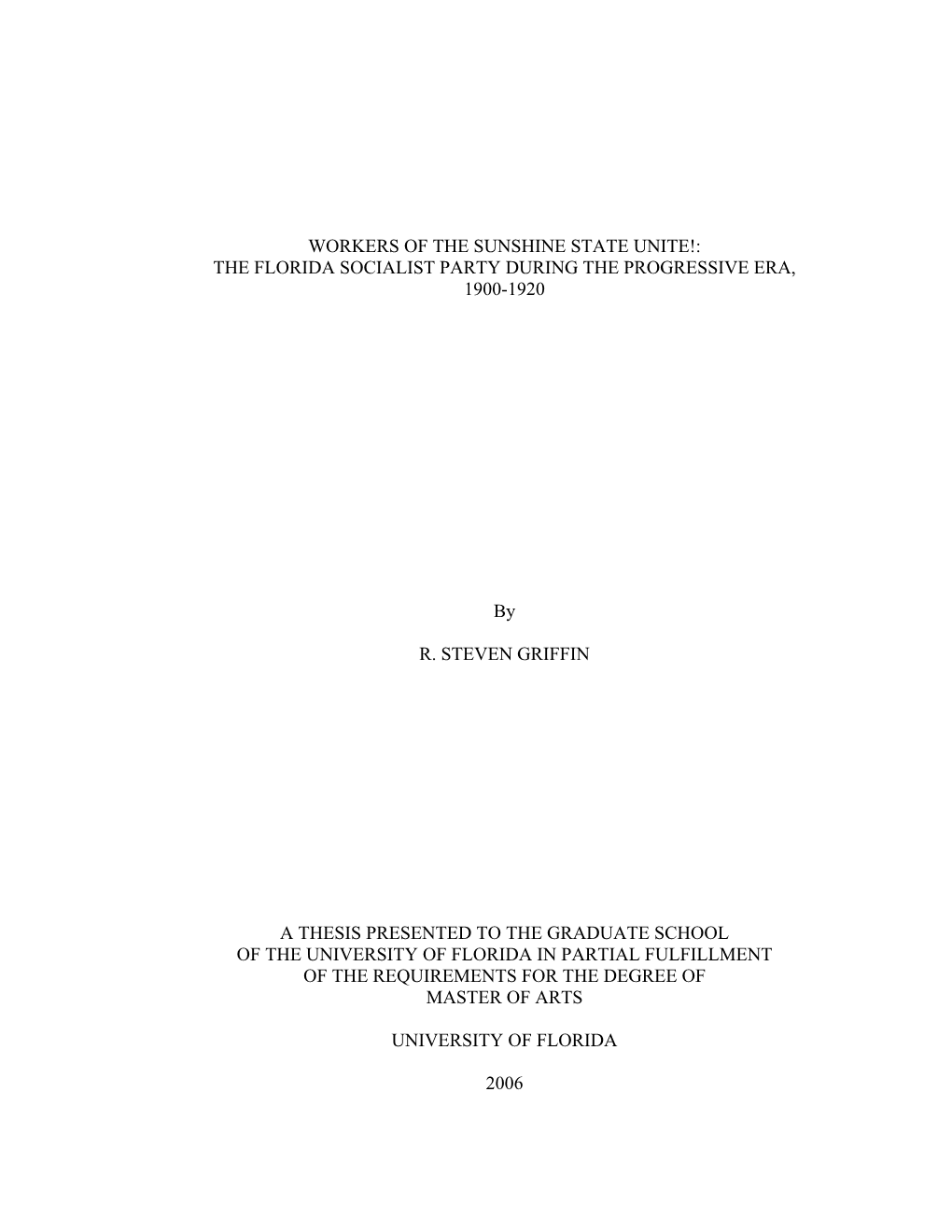 WORKERS OF THE SUNSHINE STATE UNITE!:
THE FLORIDA SOCIALIST PARTY DURING THE PROGRESSIVE ERA,
1900-1920

By

R. STEVEN GRIFFIN

A THESIS PRESENTED TO THE GRADUATE SCHOOL
OF THE UNIVERSITY OF FLORIDA IN PARTIAL FULFILLMENT
OF THE REQUIREMENTS FOR THE DEGREE OF
MASTER OF ARTS

UNIVERSITY OF FLORIDA

2006